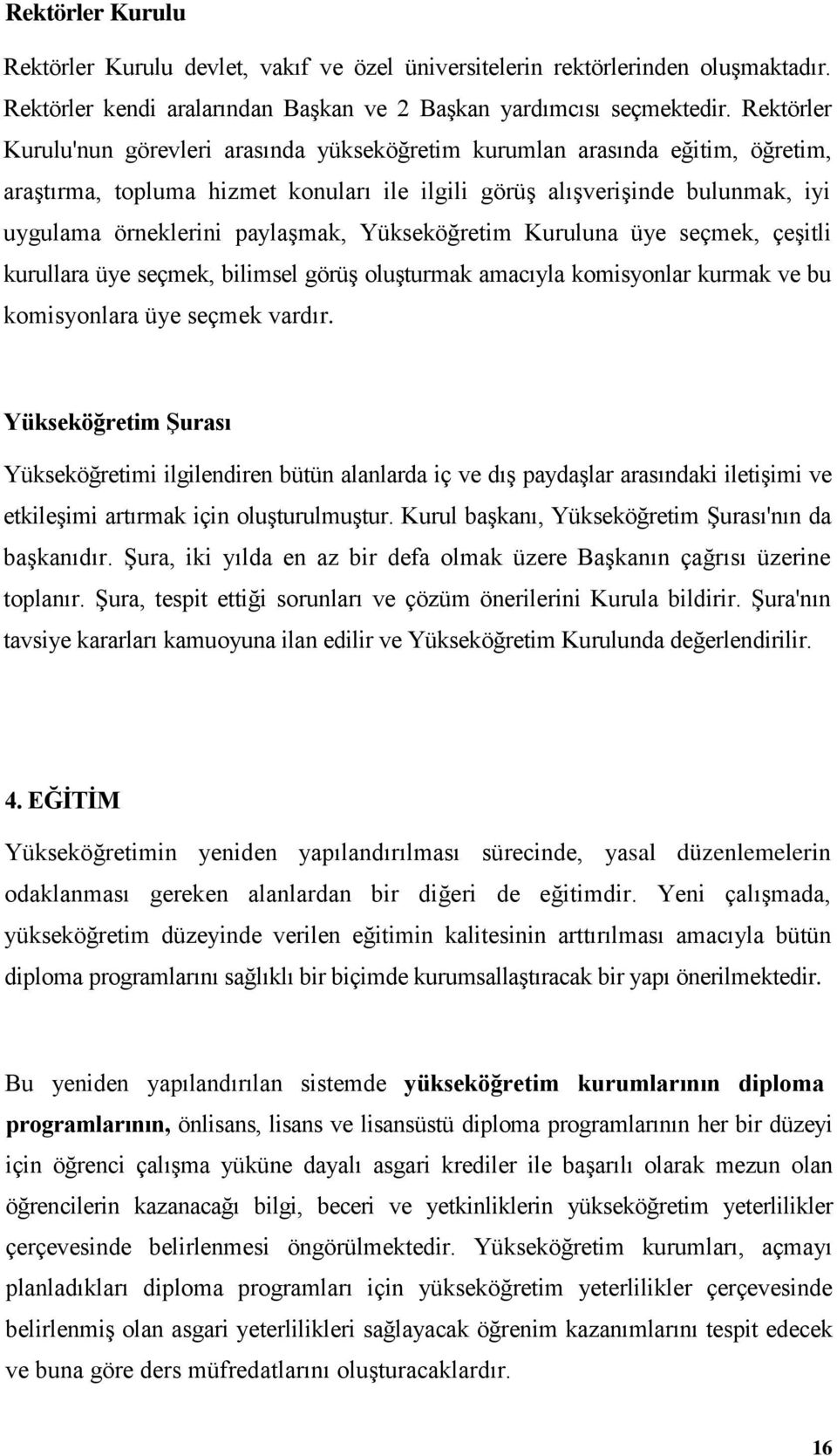 Rektörler Kurulu

Rektörler Kurulu devlet, vakıf ve özel üniversitelerin rektörlerinden oluşmaktadır. Rektörler kendi aralarından Başkan ve 2 Başkan yardımcısı seçmektedir. Rektörler Kurulu'nun görevleri arasında yükseköğretim kurumlan arasında eğitim, öğretim, araştırma, topluma hizmet konuları ile ilgili görüş alışverişinde bulunmak, iyi uygulama örneklerini paylaşmak, Yükseköğretim Kuruluna üye seçmek, çeşitli kurullara üye seçmek, bilimsel görüş oluşturmak amacıyla komisyonlar kurmak ve bu komisyonlara üye seçmek vardır.

Yükseköğretim Şurası

Yükseköğretimi ilgilendiren bütün alanlarda iç ve dış paydaşlar arasındaki iletişimi ve etkileşimi artırmak için oluşturulmuştur. Kurul başkanı, Yükseköğretim Şurası'nın da başkanıdır. Şura, iki yılda en az bir defa olmak üzere Başkanın çağrısı üzerine toplanır. Şura, tespit ettiği sorunları ve çözüm önerilerini Kurula bildirir. Şura'nın tavsiye kararları kamuoyuna ilan edilir ve Yükseköğretim Kurulunda değerlendirilir.

4. EĞİTİM

Yükseköğretimin yeniden yapılandırılması sürecinde, yasal düzenlemelerin odaklanması gereken alanlardan bir diğeri de eğitimdir. Yeni çalışmada, yükseköğretim düzeyinde verilen eğitimin kalitesinin arttırılması amacıyla bütün diploma programlarını sağlıklı bir biçimde kurumsallaştıracak bir yapı önerilmektedir.

Bu yeniden yapılandırılan sistemde yükseköğretim kurumlarının diploma programlarının, önlisans, lisans ve lisansüstü diploma programlarının her bir düzeyi için öğrenci çalışma yüküne dayalı asgari krediler ile başarılı olarak mezun olan öğrencilerin kazanacağı bilgi, beceri ve yetkinliklerin yükseköğretim yeterlilikler çerçevesinde belirlenmesi öngörülmektedir. Yükseköğretim kurumları, açmayı planladıkları diploma programları için yükseköğretim yeterlilikler çerçevesinde belirlenmiş olan asgari yeterlilikleri sağlayacak öğrenim kazanımlarını tespit edecek ve buna göre ders müfredatlarını oluşturacaklardır.

16